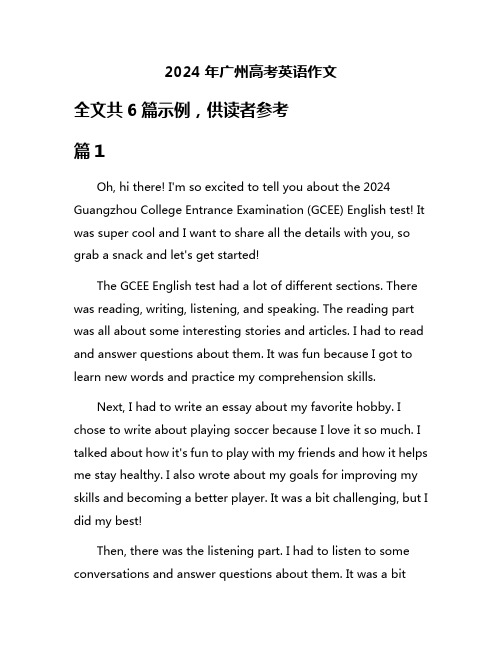 2024 年广州高考英语作文

全文共 6 篇示例，供读者参考

篇 1

Oh, hi there! I'm so excited to tell you about the 2024 Guangzhou College Entrance Examination (GCEE) English test! It was super cool and I want to share all the details with you, so grab a snack and let's get started!

The GCEE English test had a lot of different sections. There was reading, writing, listening, and speaking. The reading part was all about some interesting stories and articles. I had to read and answer questions about them. It was fun because I got to learn new words and practice my comprehension skills.

Next, I had to write an essay about my favorite hobby. I chose to write about playing soccer because I love it so much. I talked about how it's fun to play with my friends and how it helps me stay healthy. I also wrote about my goals for improving my skills and becoming a better player. It was a bit challenging, but I did my best!

Then, there was the listening part. I had to listen to some conversations and answer questions about them. It was a bit